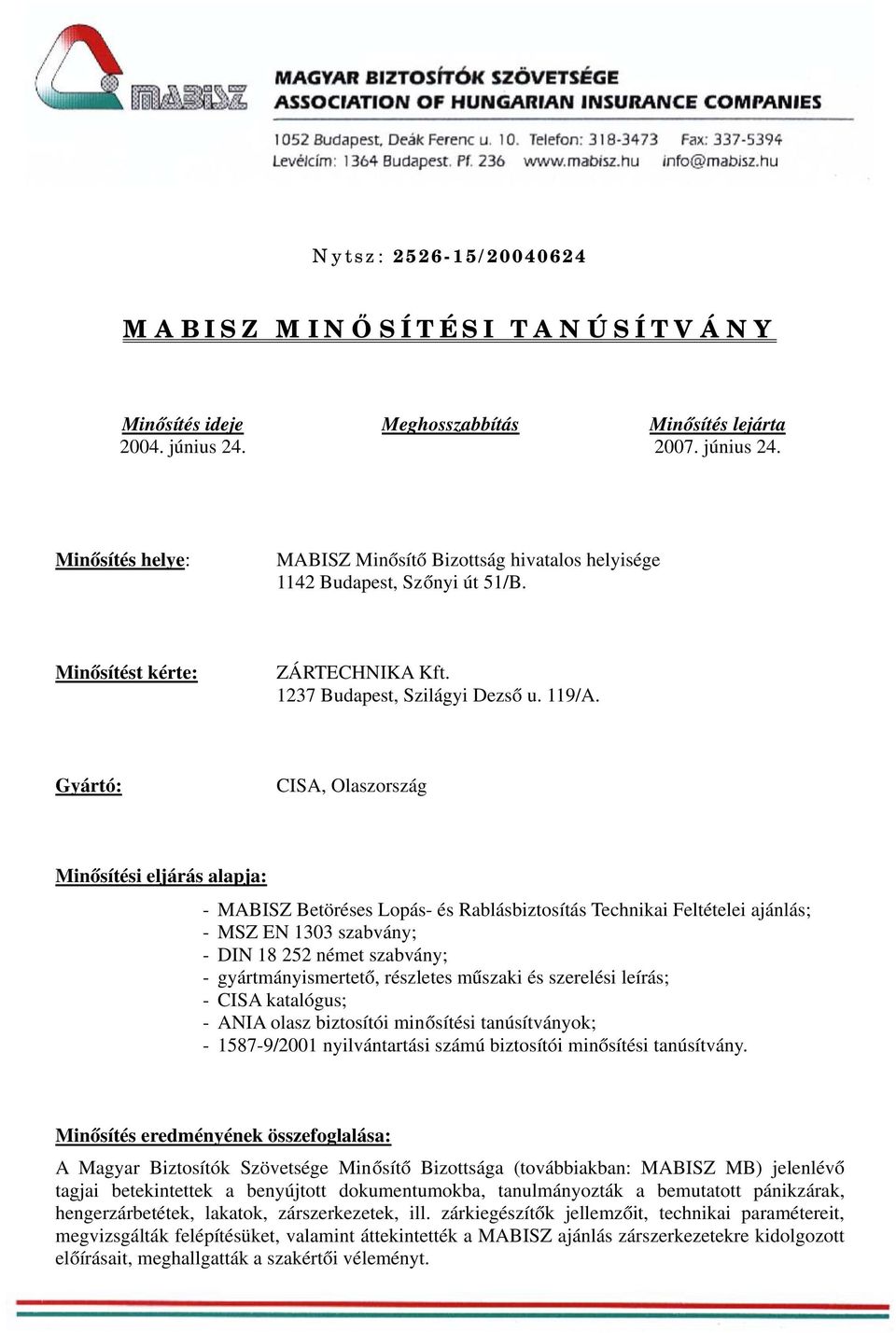 MABISZ

MAGYAR BIZTOSÍTÓK SZÖVETSÉGE
ASSOCIATION OF HUNGARIAN INSURANCE COMPANIES

1052 Budapest, Deák Ferenc u. 10. Telefon: 318-3473 Fax: 337-5394
Levélcím: 1364 Budapest. Pf. 236 www.mabisz.hu info@mabisz.hu

Nytsz: 2526-15/20040624

MABISZ MINŐSÍTÉSI TANÚSÍTVÁNY

Minősítés ideje
2004. június 24.

Meghosszabbítás

Minősítés lejárta
2007. június 24.

Minősítés helye: MABISZ Minősítő Bizottság hivatalos helyisége 1142 Budapest, Szőnyi út 51/B.

Minősítést kérte: ZÁRTECHNIKA Kft. 1237 Budapest, Szilágyi Dezső u. 119/A.

Gyártó: CISA, Olaszország

Minősítési eljárás alapja:

- MABISZ Betöréses Lopás- és Rablásbiztosítás Technikai Feltételei ajánlás;
- MSZ EN 1303 szabvány;
- DIN 18 252 német szabvány;
- gyártmányismertető, részletes műszaki és szerelési leírás;
- CISA katalógus;
- ANIA olasz biztosítói minősítési tanúsítványok;
- 1587-9/2001 nyilvántartási számú biztosítói minősítési tanúsítvány.

Minősítés eredményének összefoglalása:
A Magyar Biztosítók Szövetsége Minősítő Bizottsága (továbbiakban: MABISZ MB) jelenlévő tagjai betekintettek a benyújtott dokumentumokba, tanulmányozták a bemutatott pánikzárak, hengerzárbetétek, lakatok, zárszerkezetek, ill. zárkiegészítők jellemzőit, technikai paramétereit, megvizsgálták felépítésüket, valamint áttekintették a MABISZ ajánlás zárszerkezetekre kidolgozott előírásait, meghallgatták a szakértői véleményt.